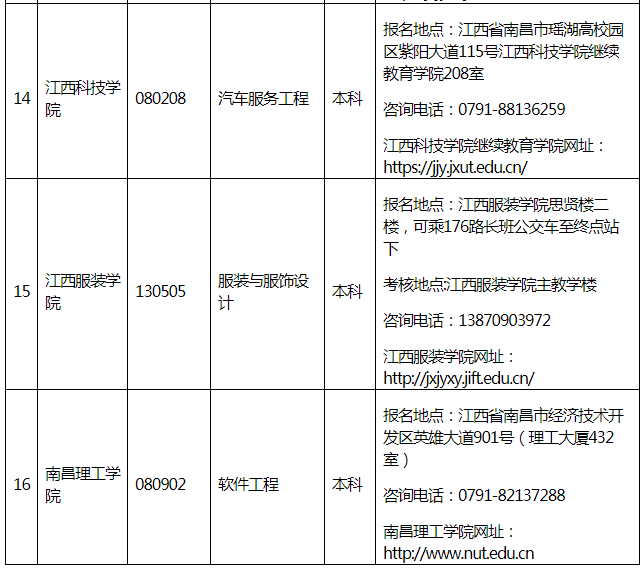 | 14 | 江西科技学院 | 080208 | 汽车服务工程 | 本科 | 报名地点：江西省南昌市瑶湖高校园区紫阳大道115号江西科技学院继续教育学院208室 咨询电话：0791-88136259 江西科技学院继续教育学院网址：https://jjy.jxut.edu.cn/ |
|---|---|---|---|---|---|
| 15 | 江西服装学院 | 130505 | 服装与服饰设计 | 本科 | 报名地点：江西服装学院思贤楼二楼，可乘176路长班公交车至终点站下 考核地点:江西服装学院主教学楼 咨询电话：13870903972 江西服装学院网址：http://jxjyxy.jift.edu.cn/ |
| 16 | 南昌理工学院 | 080902 | 软件工程 | 本科 | 报名地点：江西省南昌市经济技术开发区英雄大道901号（理工大厦432室） 咨询电话：0791-82137288 南昌理工学院网址：http://www.nut.edu.cn |